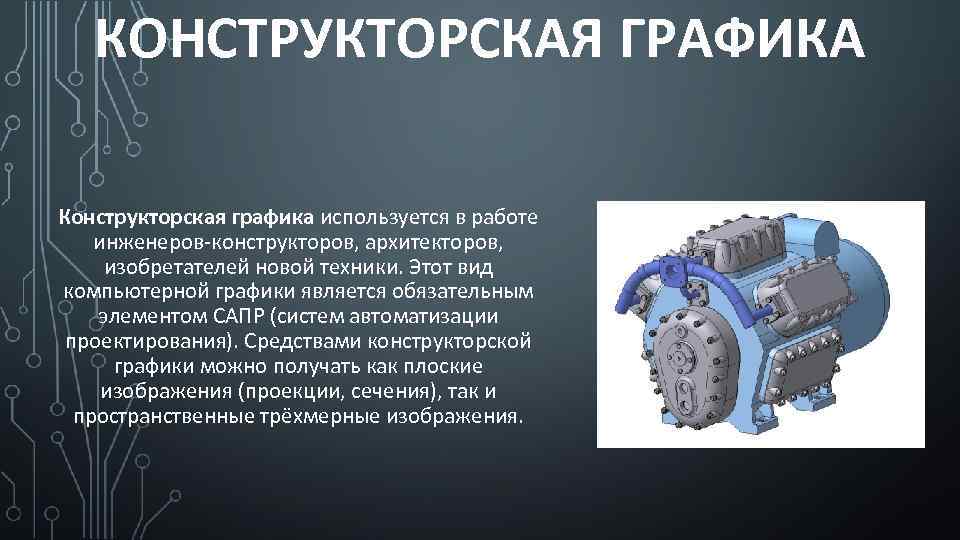 КОНСТРУКТОРСКАЯ ГРАФИКА

Конструкторская графика используется в работе инженеров-конструкторов, архитекторов, изобретателей новой техники. Этот вид компьютерной графики является обязательным элементом САПР (систем автоматизации проектирования). Средствами конструкторской графики можно получать как плоские изображения (проекции, сечения), так и пространственные трёхмерные изображения.